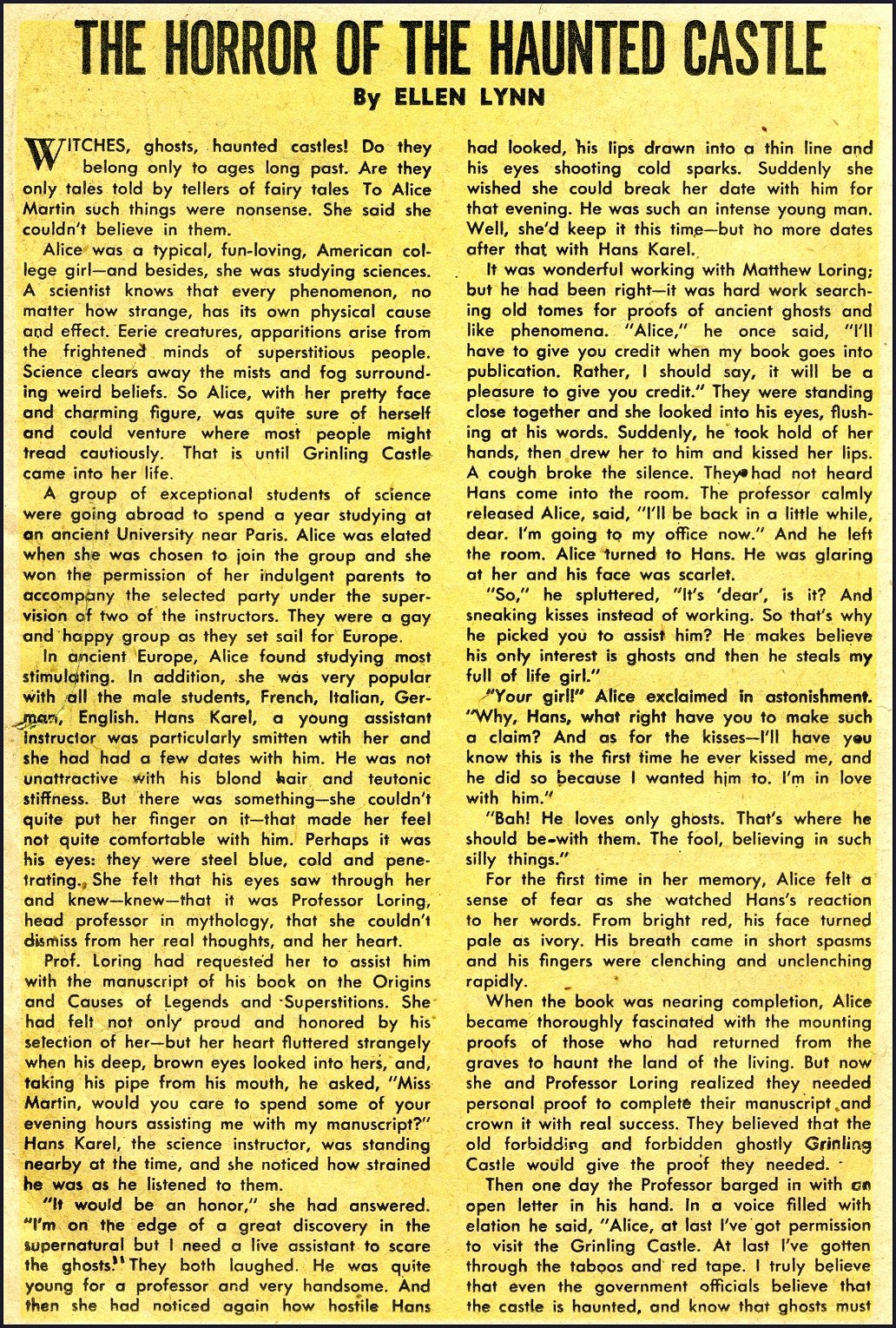 THE HORROR OF THE HAUNTED CASTLE

By ELLEN LYNN

WITCHES, ghosts, haunted castles! Do they belong only to ages long past. Are they only tales told by tellers of fairy tales To Alice Martin such things were nonsense. She said she couldn't believe in them.

Alice was a typical, fun-loving, American college girl—and besides, she was studying sciences. A scientist knows that every phenomenon, no matter how strange, has its own physical cause and effect. Eerie creatures, apparitions arise from the frightened minds of superstitious people. Science clears away the mists and fog surrounding weird beliefs. So Alice, with her pretty face and charming figure, was quite sure of herself and could venture where most people might tread cautiously. That is until Grinling Castle came into her life.

A group of exceptional students of science were going abroad to spend a year studying at an ancient University near Paris. Alice was elated when she was chosen to join the group and she won the permission of her indulgent parents to accompany the selected party under the supervision of two of the instructors. They were a gay and happy group as they set sail for Europe.

In ancient Europe, Alice found studying most stimulating. In addition, she was very popular with all the male students, French, Italian, German, English. Hans Karel, a young assistant instructor was particularly smitten wtih her and she had had a few dates with him. He was not unattractive with his blond hair and teutonic stiffness. But there was something—she couldn't quite put her finger on it—that made her feel not quite comfortable with him. Perhaps it was his eyes: they were steel blue, cold and penetrating. She felt that his eyes saw through her and knew—knew—that it was Professor Loring, head professor in mythology, that she couldn't dismiss from her real thoughts, and her heart.

Prof. Loring had requested her to assist him with the manuscript of his book on the Origins and Causes of Legends and Superstitions. She had felt not only proud and honored by his selection of her—but her heart fluttered strangely when his deep, brown eyes looked into hers, and, taking his pipe from his mouth, he asked, "Miss Martin, would you care to spend some of your evening hours assisting me with my manuscript?" Hans Karel, the science instructor, was standing nearby at the time, and she noticed how strained he was as he listened to them.

"It would be an honor," she had answered. "I'm on the edge of a great discovery in the supernatural but I need a live assistant to scare the ghosts." They both laughed. He was quite young for a professor and very handsome. And then she had noticed again how hostile Hans had looked, his lips drawn into a thin line and his eyes shooting cold sparks. Suddenly she wished she could break her date with him for that evening. He was such an intense young man. Well, she'd keep it this time—but no more dates after that with Hans Karel.

It was wonderful working with Matthew Loring; but he had been right—it was hard work searching old tomes for proofs of ancient ghosts and like phenomena. "Alice," he once said, "I'll have to give you credit when my book goes into publication. Rather, I should say, it will be a pleasure to give you credit." They were standing close together and she looked into his eyes, flushing at his words. Suddenly, he took hold of her hands, then drew her to him and kissed her lips. A cough broke the silence. They had not heard Hans come into the room. The professor calmly released Alice, said, "I'll be back in a little while, dear. I'm going to my office now." And he left the room. Alice turned to Hans. He was glaring at her and his face was scarlet.

"So," he spluttered, "It's 'dear', is it? And sneaking kisses instead of working. So that's why he picked you to assist him? He makes believe his only interest is ghosts and then he steals my full of life girl."

"Your girl!" Alice exclaimed in astonishment. "Why, Hans, what right have you to make such a claim? And as for the kisses—I'll have you know this is the first time he ever kissed me, and he did so because I wanted him to. I'm in love with him."

"Bah! He loves only ghosts. That's where he should be-with them. The fool, believing in such silly things."

For the first time in her memory, Alice felt a sense of fear as she watched Hans's reaction to her words. From bright red, his face turned pale as ivory. His breath came in short spasms and his fingers were clenching and unclenching rapidly.

When the book was nearing completion, Alice became thoroughly fascinated with the mounting proofs of those who had returned from the graves to haunt the land of the living. But now she and Professor Loring realized they needed personal proof to complete their manuscript and crown it with real success. They believed that the old forbidding and forbidden ghostly Grinling Castle would give the proof they needed.

Then one day the Professor barged in with an open letter in his hand. In a voice filled with elation he said, "Alice, at last I've got permission to visit the Grinling Castle. At last I've gotten through the taboos and red tape. I truly believe that even the government officials believe that the castle is haunted, and know that ghosts must